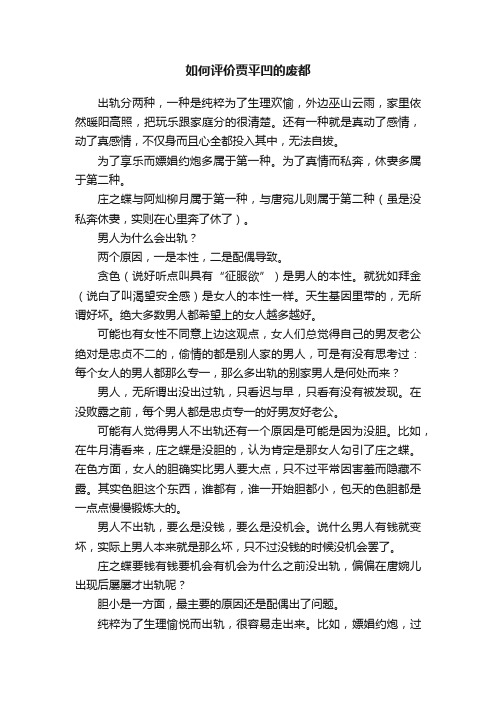 如何评价贾平凹的废都

出轨分两种，一种是纯粹为了生理欢愉，外边巫山云雨，家里依然暖阳高照，把玩乐跟家庭分的很清楚。还有一种就是真动了感情，动了真感情，不仅身而且心全都投入其中，无法自拔。

为了享乐而嫖娼约炮多属于第一种。为了真情而私奔，休妻多属于第二种。

庄之蝶与阿灿柳月属于第一种，与唐宛儿则属于第二种（虽是没私奔休妻，实则在心里奔了休了）。

男人为什么会出轨？

两个原因，一是本性，二是配偶导致。

贪色（说好听点叫具有“征服欲”）是男人的本性。就犹如拜金（说白了叫渴望安全感）是女人的本性一样。天生基因里带的，无所谓好坏。绝大多数男人都希望上的女人越多越好。

可能也有女性不同意上边这观点，女人们总觉得自己的男友老公绝对是忠贞不二的，偷情的都是别人家的男人，可是有没有思考过：每个女人的男人都那么专一，那么多出轨的别家男人是何处而来？

男人，无所谓出没出过轨，只看迟与早，只看有没有被发现。在没败露之前，每个男人都是忠贞专一的好男友好老公。

可能有人觉得男人不出轨还有一个原因是可能是因为没胆。比如，在牛月清看来，庄之蝶是没胆的，认为肯定是那女人勾引了庄之蝶。在色方面，女人的胆确实比男人要大点，只不过平常因害羞而隐藏不露。其实色胆这个东西，谁都有，谁一开始胆都小，包天的色胆都是一点点慢慢锻炼大的。

男人不出轨，要么是没钱，要么是没机会。说什么男人有钱就变坏，实际上男人本来就是那么坏，只不过没钱的时候没机会罢了。

庄之蝶要钱有钱要机会有机会为什么之前没出轨，偏偏在唐婉儿出现后屡屡才出轨呢？

胆小是一方面，最主要的原因还是配偶出了问题。

纯粹为了生理愉悦而出轨，很容易走出来。比如，嫖娼约炮，过